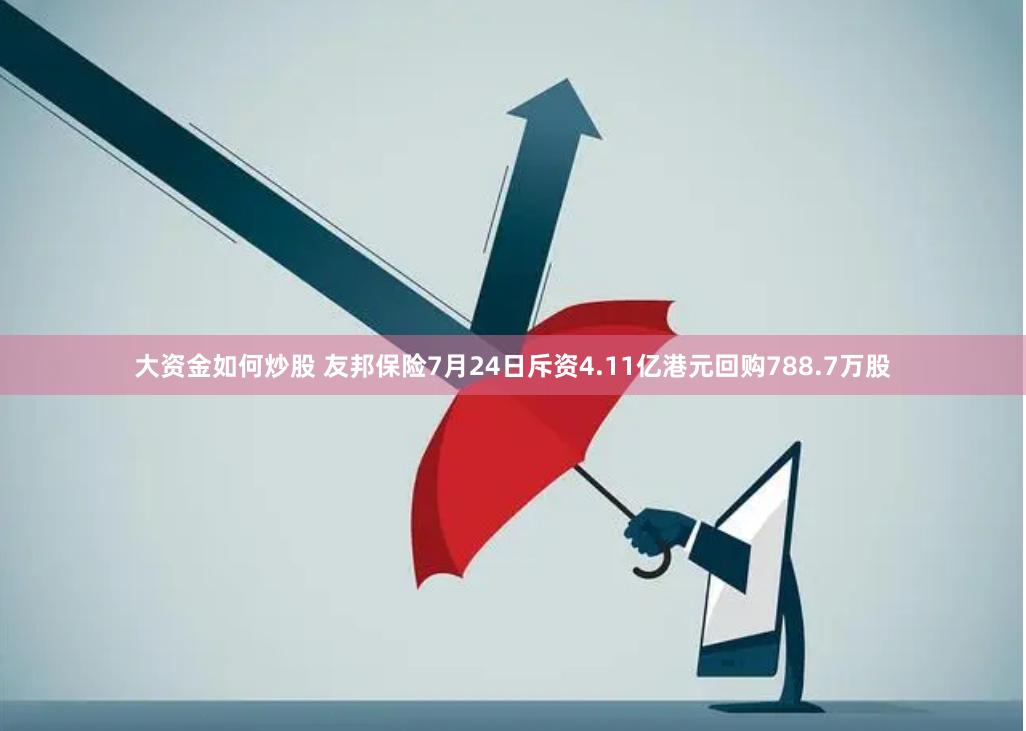 大资金如何炒股 友邦保险7月24日斥资4.11亿港元回购788.7万股